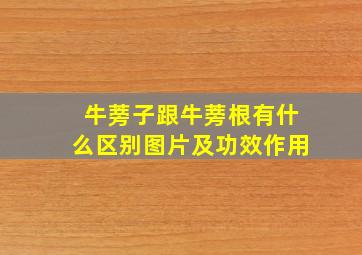 牛蒡子跟牛蒡根有什么区别图片及功效作用